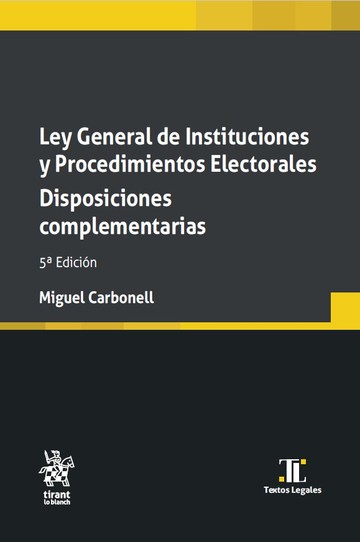 Ley General de Instituciones y Procedimientos Electorales
Disposiciones complementarias

5ª Edición

Miguel Carbonell

tirant lo blanch

TL
Textos Legales